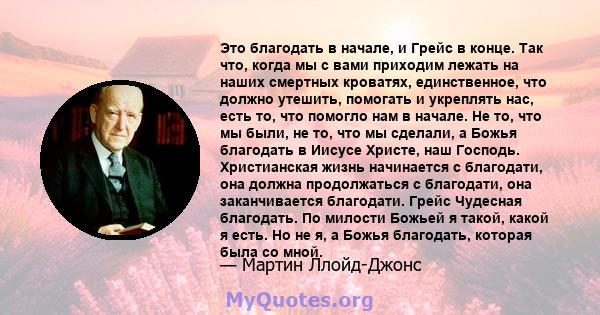 Это благодать в начале, и Грейс в конце. Так что, когда мы с вами приходим лежать на наших смертных кроватях, единственное, что должно утешить, помогать и укреплять нас, есть то, что помогло нам в начале. Не то, что мы были, не то, что мы сделали, а Божья благодать в Иисусе Христе, наш Господь. Христианская жизнь начинается с благодати, она должна продолжаться с благодати, она заканчивается благодати. Грейс Чудесная благодать. По милости Божьей я такой, какой я есть. Но не я, а Божья благодать, которая была со мной.

— Мартин Ллойд-Джонс

MyQuotes.org